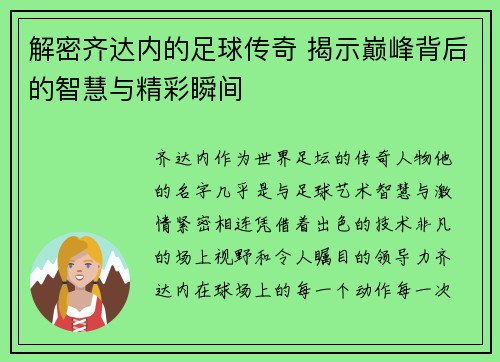 解密齐达内的足球传奇 揭示巅峰背后的智慧与精彩瞬间

齐达内作为世界足坛的传奇人物他的名字几乎是与足球艺术智慧与激情紧密相连凭借着出色的技术非凡的场上视野和令人瞩目的领导力齐达内在球场上的每一个动作每一次